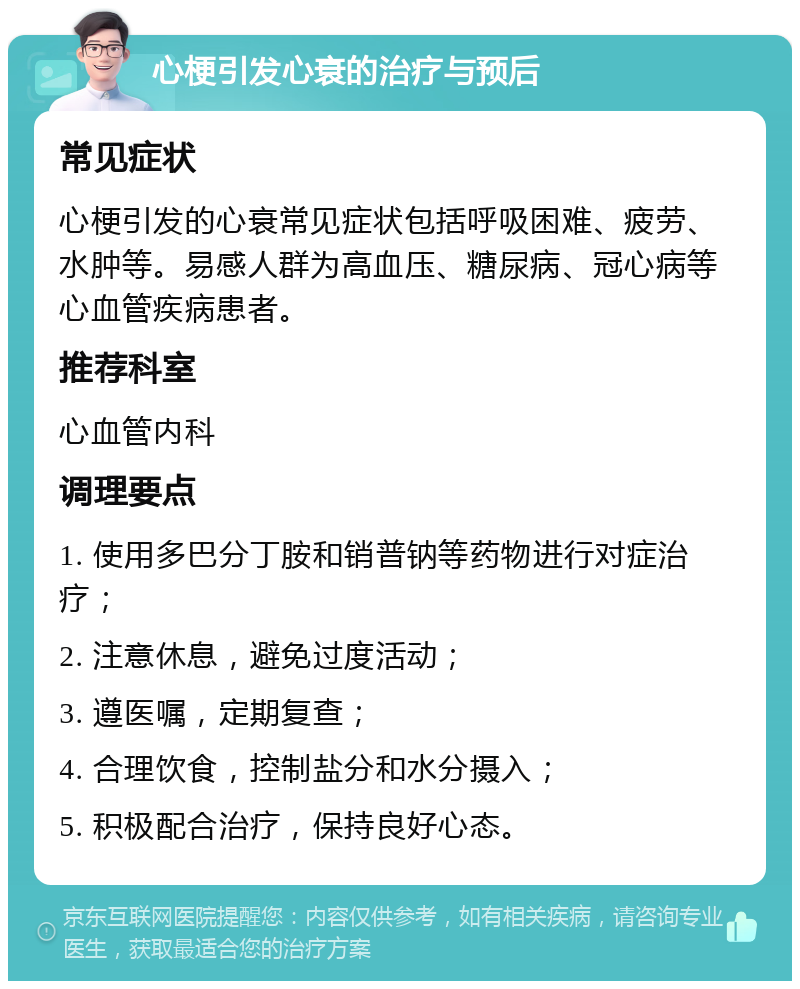 心梗引发心衰的治疗与预后

常见症状

心梗引发的心衰常见症状包括呼吸困难、疲劳、水肿等。易感人群为高血压、糖尿病、冠心病等心血管疾病患者。

推荐科室

心血管内科

调理要点

1. 使用多巴分丁胺和销普钠等药物进行对症治疗；

2. 注意休息，避免过度活动；

3. 遵医嘱，定期复查；

4. 合理饮食，控制盐分和水分摄入；

5. 积极配合治疗，保持良好心态。

京东互联网医院提醒您：内容仅供参考，如有相关疾病，请咨询专业医生，获取最适合您的治疗方案